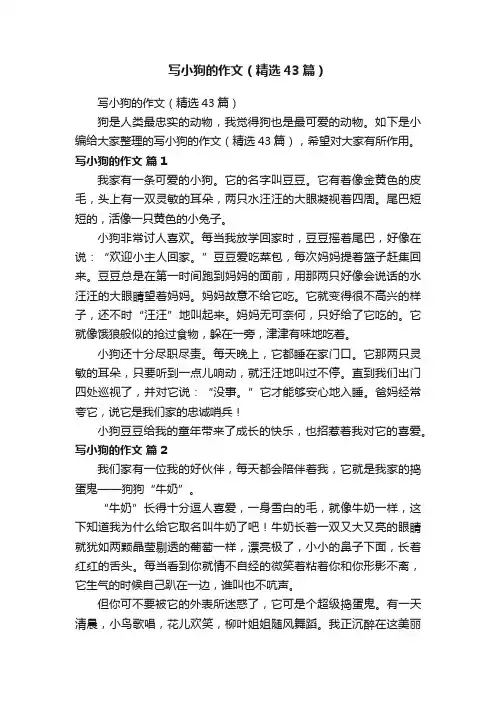 写小狗的作文（精选43篇）

写小狗的作文（精选43篇）

狗是人类最忠实的动物，我觉得狗也是最可爱的动物。如下是小编给大家整理的写小狗的作文（精选43篇），希望对大家有所作用。

写小狗的作文 篇1

我家有一条可爱的小狗。它的名字叫豆豆。它有着像金黄色的皮毛，头上有一双灵敏的耳朵，两只水汪汪的大眼凝视着四周。尾巴短短的，活像一只黄色的小兔子。

小狗非常讨人喜欢。每当我放学回家时，豆豆摇着尾巴，好像在说：“欢迎小主人回家。”豆豆爱吃菜包，每次妈妈提着篮子赶集回来。豆豆总是在第一时间跑到妈妈的面前，用那两只好像会说话的水汪汪的大眼睛望着妈妈。妈妈故意不给它吃。它就变得很不高兴的样子，还不时“汪汪”地叫起来。妈妈无可奈何，只好给了它吃的。它就像饿狼般似的抢过食物，躲在一旁，津津有味地吃着。

小狗还十分尽职尽责。每天晚上，它都睡在家门口。它那两只灵敏的耳朵，只要听到一点儿响动，就汪汪地叫过不停。直到我们出门四处巡视了，并对它说：“没事。”它才能够安心地入睡。爸妈经常夸它，说它是我们家的忠诚哨兵！

小狗豆豆给我的童年带来了成长的快乐，也招惹着我对它的喜爱。

写小狗的作文 篇2

我们家有一位我的好伙伴，每天都会陪伴着我，它就是我家的捣蛋鬼——狗狗“牛奶”。

“牛奶”长得十分逗人喜爱，一身雪白的毛，就像牛奶一样，这下知道我为什么给它取名叫牛奶了吧！牛奶长着一双又大又亮的眼睛就犹如两颗晶莹剔透的葡萄一样，漂亮极了，小小的鼻子下面，长着红红的舌头。每当看到你就情不自经的微笑着粘着你和你形影不离，它生气的时候自己趴在一边，谁叫也不吭声。

但你可不要被它的外表所迷惑了，它可是个超级捣蛋鬼。有一天清晨，小鸟歌唱，花儿欢笑，柳叶姐姐随风舞蹈。我正沉醉在这美丽